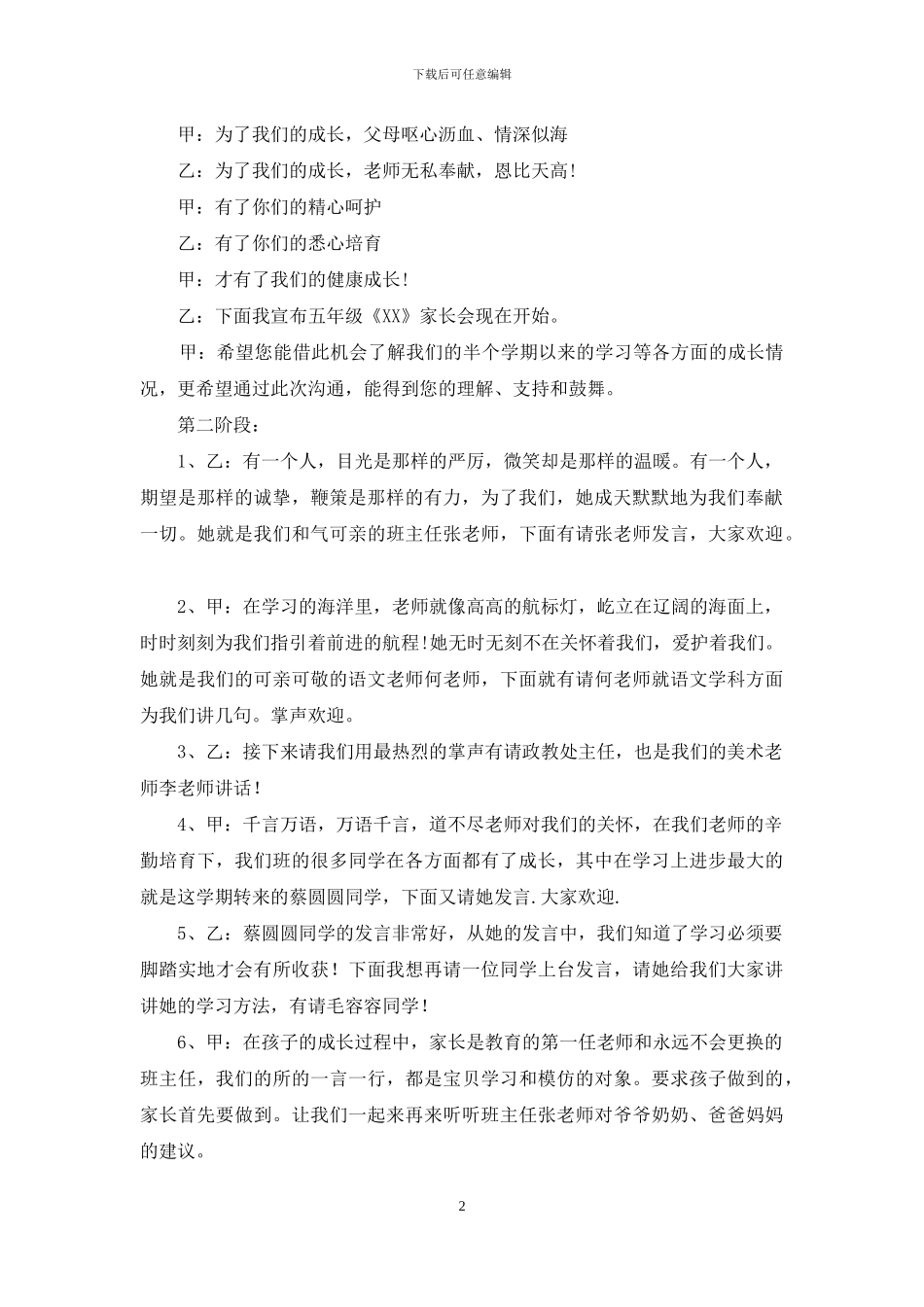 下载后可任意编辑

甲：为了我们的成长，父母呕心沥血、情深似海

乙：为了我们的成长，老师无私奉献，恩比天高!

甲：有了你们的精心呵护

乙：有了你们的悉心培育

甲：才有了我们的健康成长!

乙：下面我宣布五年级《XX》家长会现在开始。

甲：希望您能借此机会了解我们的半个学期以来的学习等各方面的成长情况，更希望通过此次沟通，能得到您的理解、支持和鼓舞。

第二阶段：

1、乙：有一个人，目光是那样的严厉，微笑却是那样的温暖。有一个人，期望是那样的诚挚，鞭策是那样的有力，为了我们，她成天默默地为我们奉献一切。她就是我们和气可亲的班主任张老师，下面有请张老师发言，大家欢迎。

2、甲：在学习的海洋里，老师就像高高的航标灯，屹立在辽阔的海面上，时时刻刻为我们指引着前进的航程!她无时无刻不在关怀着我们，爱护着我们。她就是我们的可亲可敬的语文老师何老师，下面就有请何老师就语文学科方面为我们讲几句。掌声欢迎。

3、乙：接下来请我们用最热烈的掌声有请政教处主任，也是我们的美术老师李老师讲话！

4、甲：千言万语，万语千言，道不尽老师对我们的关怀，在我们老师的辛勤培育下，我们班的很多同学在各方面都有了成长，其中在学习上进步最大的就是这学期转来的蔡圆圆同学，下面又请她发言.大家欢迎.

5、乙：蔡圆圆同学的发言非常好，从她的发言中，我们知道了学习必须要脚踏实地才会有所收获！下面我想再请一位同学上台发言，请她给我们大家讲讲她的学习方法，有请毛容容同学！

6、甲：在孩子的成长过程中，家长是教育的第一任老师和永远不会更换的班主任，我们的所的一言一行，都是宝贝学习和模仿的对象。要求孩子做到的，家长首先要做到。让我们一起来再来听听班主任张老师对爷爷奶奶、爸爸妈妈的建议。

2